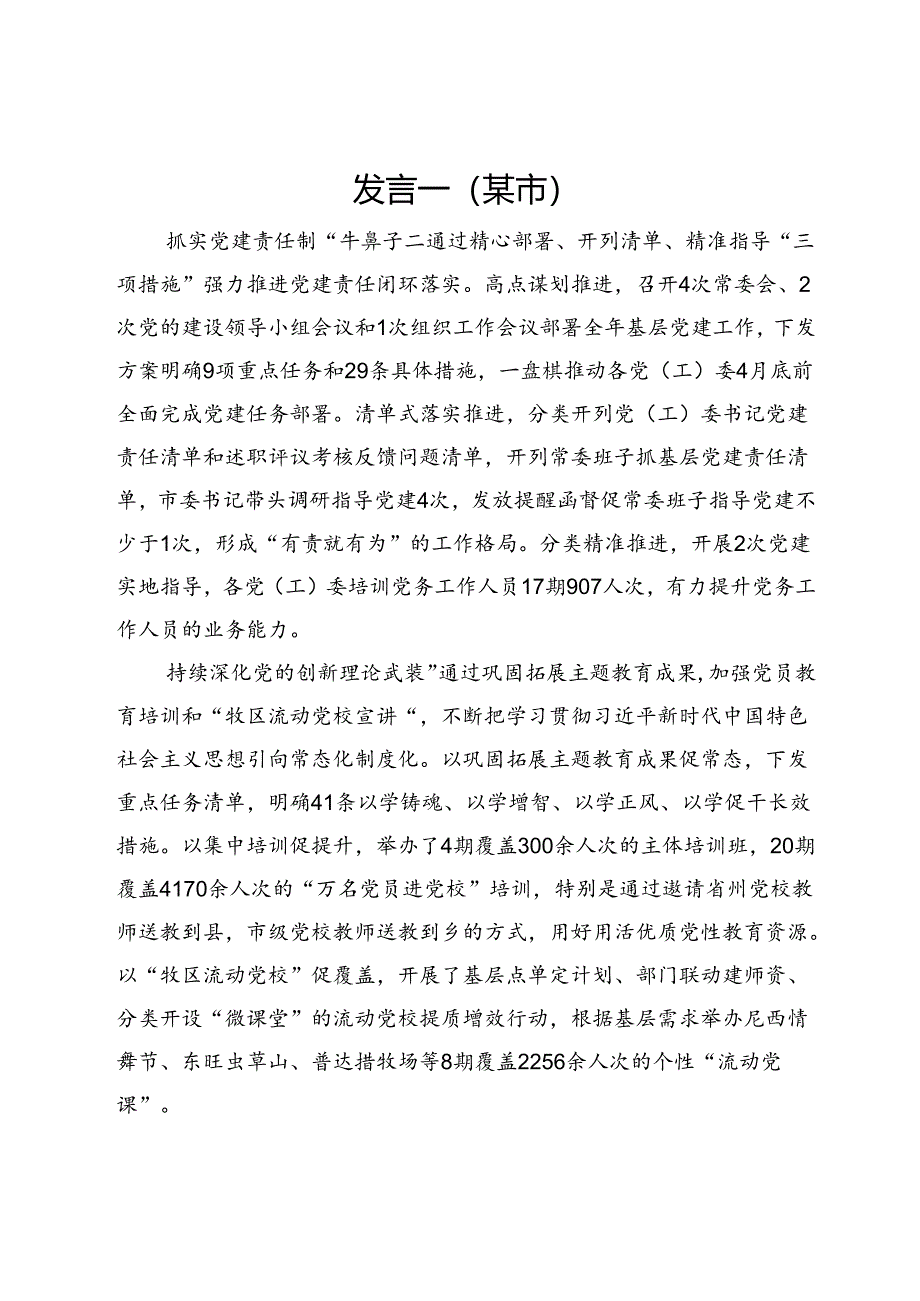 发言一（某市）

抓实党建责任制“牛鼻子二通过精心部署、开列清单、精准指导“三项措施”强力推进党建责任闭环落实。高点谋划推进，召开4次常委会、2次党的建设领导小组会议和1次组织工作会议部署全年基层党建工作，下发方案明确9项重点任务和29条具体措施，一盘棋推动各党（工）委4月底前全面完成党建任务部署。清单式落实推进，分类开列党（工）委书记党建责任清单和述职评议考核反馈问题清单，开列常委班子抓基层党建责任清单，市委书记带头调研指导党建4次，发放提醒函督促常委班子指导党建不少于1次，形成“有责就有为”的工作格局。分类精准推进，开展2次党建实地指导，各党（工）委培训党务工作人员17期907人次，有力提升党务工作人员的业务能力。

持续深化党的创新理论武装”通过巩固拓展主题教育成果,加强党员教育培训和“牧区流动党校宣讲“，不断把学习贯彻习近平新时代中国特色社会主义思想引向常态化制度化。以巩固拓展主题教育成果促常态，下发重点任务清单，明确41条以学铸魂、以学增智、以学正风、以学促干长效措施。以集中培训促提升，举办了4期覆盖300余人次的主体培训班，20期覆盖4170余人次的“万名党员进党校”培训，特别是通过邀请省州党校教师送教到县，市级党校教师送教到乡的方式，用好用活优质党性教育资源。以“牧区流动党校”促覆盖，开展了基层点单定计划、部门联动建师资、分类开设“微课堂”的流动党校提质增效行动，根据基层需求举办尼西情舞节、东旺虫草山、普达措牧场等8期覆盖2256余人次的个性“流动党课”。